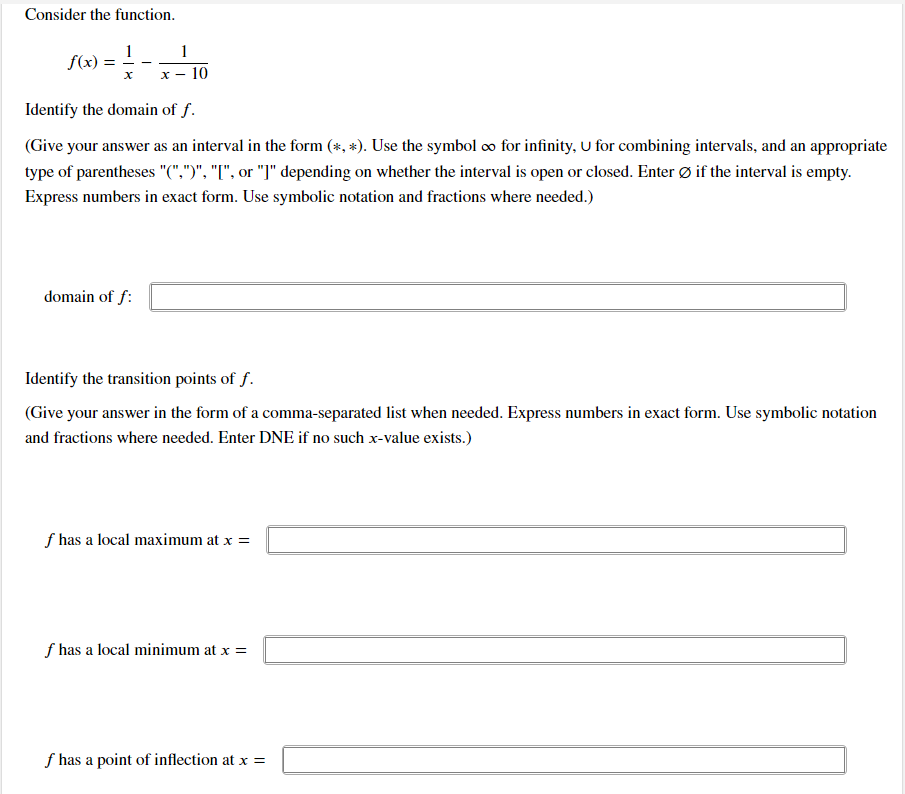 Consider the function.

$f(x) = \frac{1}{x} - \frac{1}{x - 10}$

Identify the domain of $f$.

(Give your answer as an interval in the form $(*, *)$. Use the symbol $\infty$ for infinity, $\cup$ for combining intervals, and an appropriate type of parentheses "(",")", "[", or "]" depending on whether the interval is open or closed. Enter $\varnothing$ if the interval is empty. Express numbers in exact form. Use symbolic notation and fractions where needed.)

domain of $f$:

Identify the transition points of $f$.

(Give your answer in the form of a comma-separated list when needed. Express numbers in exact form. Use symbolic notation and fractions where needed. Enter DNE if no such $x$-value exists.)

$f$ has a local maximum at $x =$

$f$ has a local minimum at $x =$

$f$ has a point of inflection at $x =$